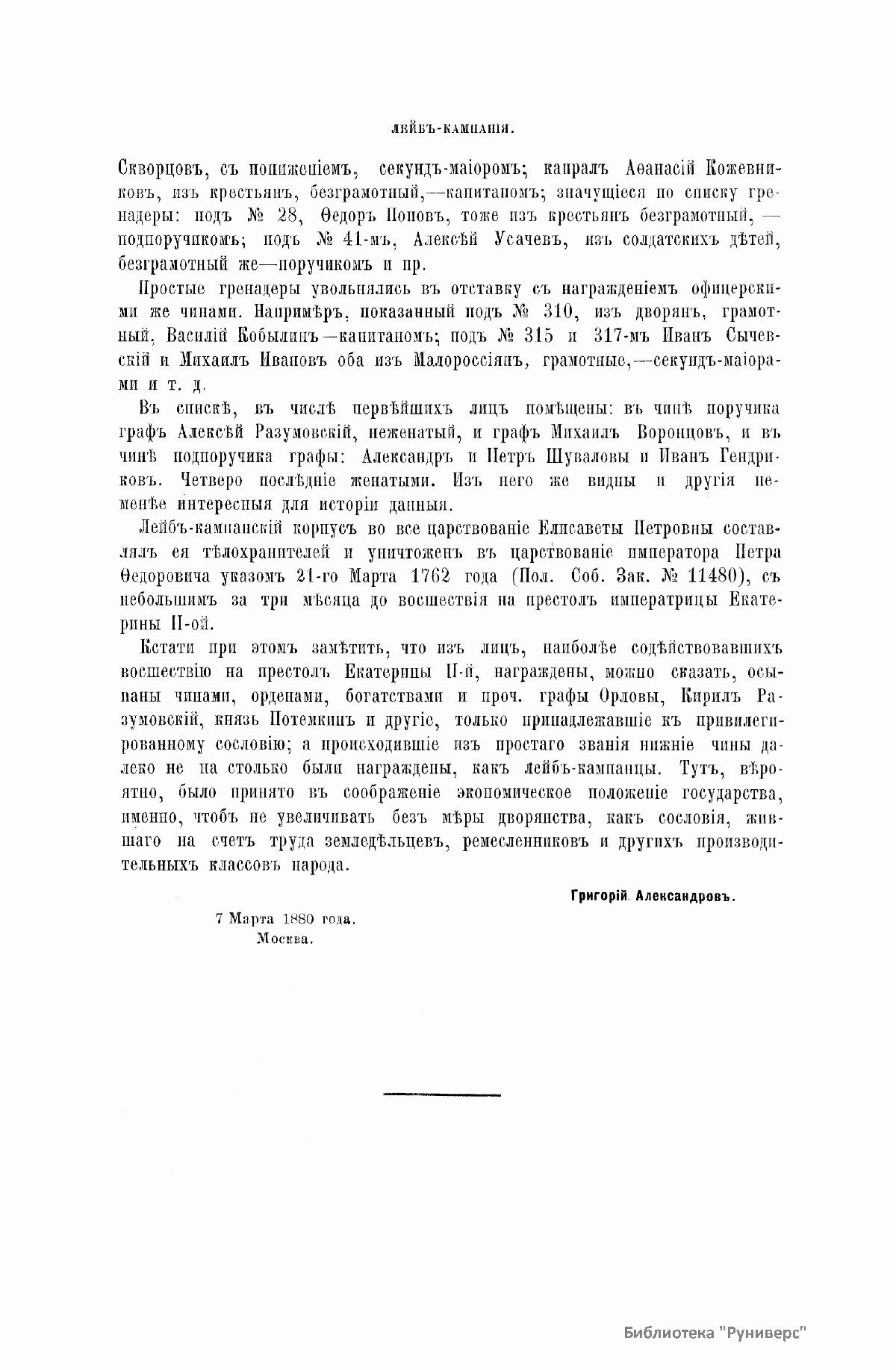 ЛЕЙБЪ-КАМПАНІЯ.

Скворцовъ, съ пониженіемъ, секундъ-маіоромъ; капралъ Аѳанасій Кожевниковъ, изъ крестьянъ, безграмотный,—капитаномъ; значущіеся по списку гренадеры: подъ № 28, Ѳедоръ Поповъ, тоже изъ крестьянъ безграмотный, — подпоручикомъ; подъ № 41-мъ, Алексѣй Усачевъ, изъ солдатскихъ дѣтей, безграмотный же—поручикомъ и пр.

Простые гренадеры увольнялись въ отставку съ награжденіемъ офицерскими же чинами. Напримѣръ, показанный подъ № 310, изъ дворянъ, грамотный, Василій Кобылинъ—капитаномъ; подъ № 315 и 317-мъ Иванъ Сычевскій и Михаилъ Ивановъ оба изъ Малороссіянъ, грамотные,—секундъ-маіорами и т. д.

Въ спискѣ, въ числѣ первѣйшихъ лицъ помѣщены: въ чинѣ поручика графъ Алексѣй Разумовскій, неженатый, и графъ Михаилъ Воронцовъ, и въ чинѣ подпоручика графы: Александръ и Петръ Шуваловы и Иванъ Гендриковъ. Четверо послѣдніе женатыми. Изъ него же видны и другія неменѣе интересныя для исторіи данныя.

Лейбъ-кампанскій корпусъ во все царствованіе Елисаветы Петровны составлялъ ея тѣлохранителей и уничтоженъ въ царствованіе императора Петра Ѳедоровича указомъ 21-го Марта 1762 года (Пол. Соб. Зак. № 11480), съ небольшимъ за три мѣсяца до восшествія на престолъ императрицы Екатерины II-ой.

Кстати при этомъ замѣтить, что изъ лицъ, наиболѣе содѣйствовавшихъ восшествію на престолъ Екатерины II-й, награждены, можно сказать, осыпаны чинами, орденами, богатствами и проч. графы Орловы, Кирилъ Разумовскій, князь Потемкинъ и другіе, только принадлежавшіе къ привилегированному сословію; а происходившіе изъ простаго званія нижніе чины далеко не на столько были награждены, какъ лейбъ-кампанцы. Тутъ, вѣроятно, было принято въ соображеніе экономическое положеніе государства, именно, чтобъ не увеличивать безъ мѣры дворянства, какъ сословія, жившаго на счетъ труда земледѣльцевъ, ремесленниковъ и другихъ производительныхъ классовъ народа.

Григорій Александровъ.

7 Марта 1880 года.
Москва.

Библиотека "Руниверс"